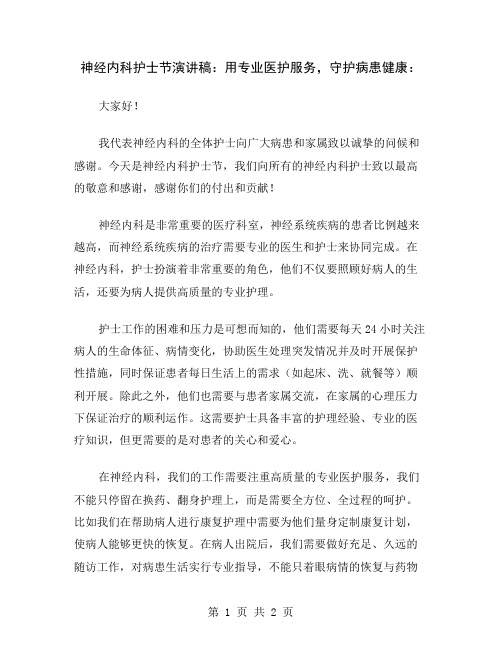 神经内科护士节演讲稿：用专业医护服务，守护病患健康：

大家好！

我代表神经内科的全体护士向广大病患和家属致以诚挚的问候和感谢。今天是神经内科护士节，我们向所有的神经内科护士致以最高的敬意和感谢，感谢你们的付出和贡献！

神经内科是非常重要的医疗科室，神经系统疾病的患者比例越来越高，而神经系统疾病的治疗需要专业的医生和护士来协同完成。在神经内科，护士扮演着非常重要的角色，他们不仅要照顾好病人的生活，还要为病人提供高质量的专业护理。

护士工作的困难和压力是可想而知的，他们需要每天 24 小时关注病人的生命体征、病情变化，协助医生处理突发情况并及时开展保护性措施，同时保证患者每日生活上的需求（如起床、洗、就餐等）顺利开展。除此之外，他们也需要与患者家属交流，在家属的心理压力下保证治疗的顺利运作。这需要护士具备丰富的护理经验、专业的医疗知识，但更需要的是对患者的关心和爱心。

在神经内科，我们的工作需要注重高质量的专业医护服务，我们不能只停留在换药、翻身护理上，而是需要全方位、全过程的呵护。比如我们在帮助病人进行康复护理中需要为他们量身定制康复计划，使病人能够更快的恢复。在病人出院后，我们需要做好充足、久远的随访工作，对病患生活实行专业指导，不能只着眼病情的恢复与药物

第 1 页 共 2 页